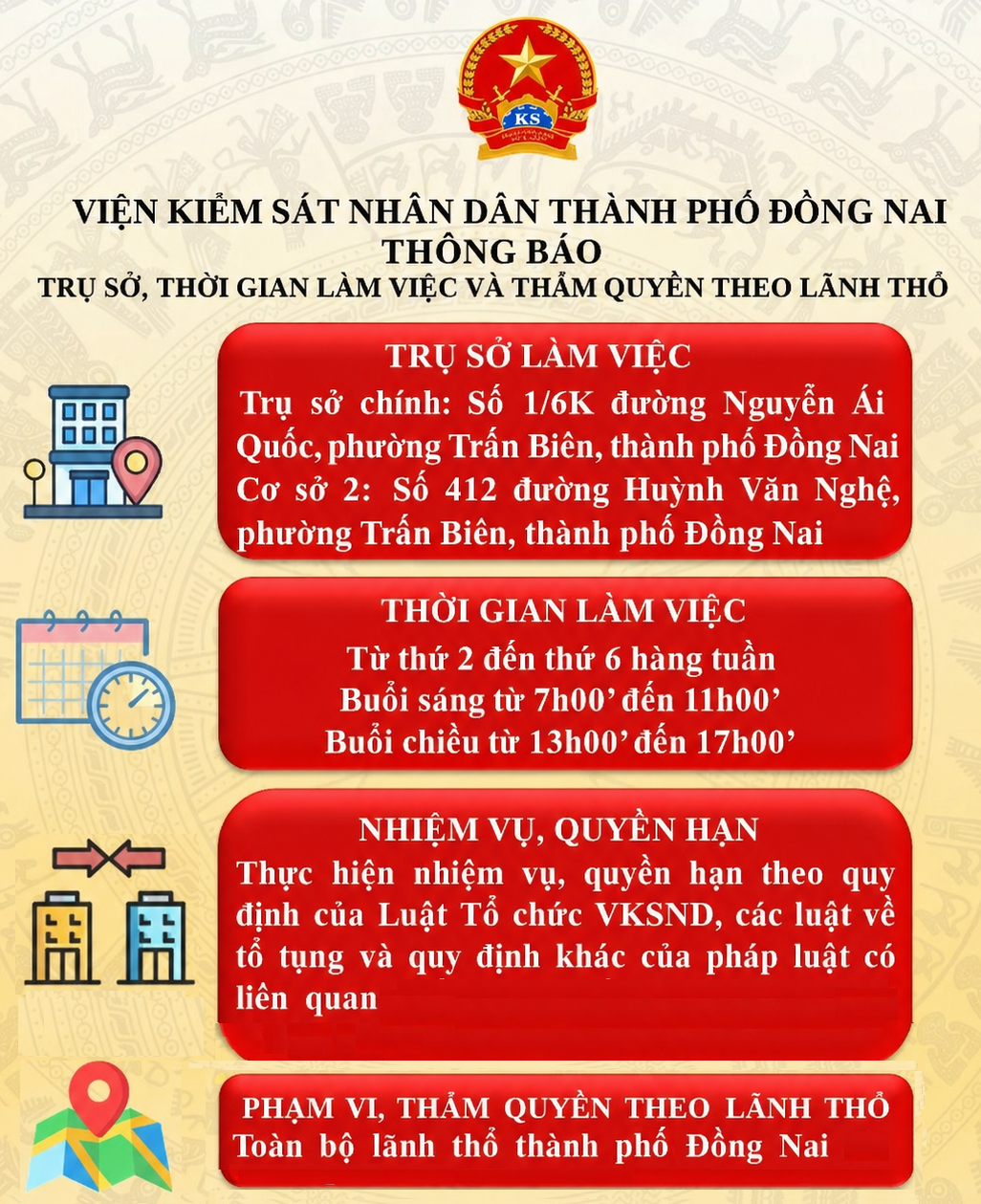 KS

VIỆN KIỂM SÁT NHÂN DÂN THÀNH PHỐ ĐỒNG NAI
THÔNG BÁO
TRỤ SỞ, THỜI GIAN LÀM VIỆC VÀ THẨM QUYỀN THEO LÃNH THỔ

TRỤ SỞ LÀM VIỆC
Trụ sở chính: Số 1/6K đường Nguyễn Ái Quốc, phường Trấn Biên, thành phố Đồng Nai
Cơ sở 2: Số 412 đường Huỳnh Văn Nghệ, phường Trấn Biên, thành phố Đồng Nai

THỜI GIAN LÀM VIỆC
Từ thứ 2 đến thứ 6 hàng tuần
Buổi sáng từ 7h00’ đến 11h00’
Buổi chiều từ 13h00’ đến 17h00’

NHIỆM VỤ, QUYỀN HẠN
Thực hiện nhiệm vụ, quyền hạn theo quy định của Luật Tổ chức VKSND, các luật về tổ tụng và quy định khác của pháp luật có liên quan

PHẠM VI, THẨM QUYỀN THEO LÃNH THỔ
Toàn bộ lãnh thổ thành phố Đồng Nai